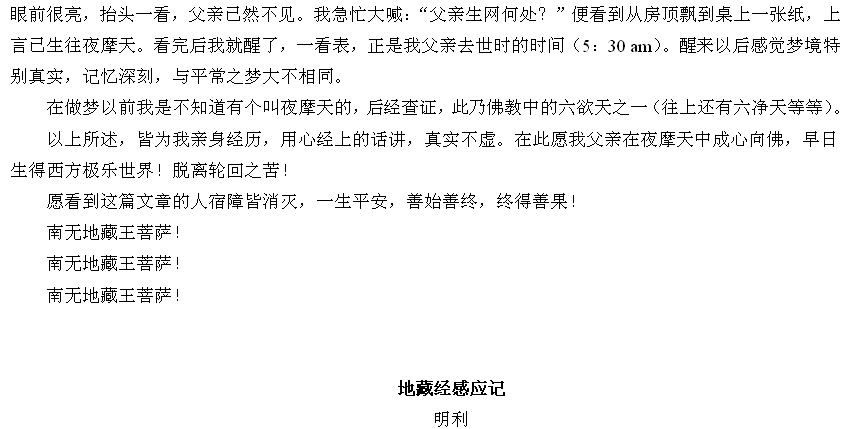 眼前很亮，抬头一看，父亲已然不见。我急忙大喊：“父亲生网何处？”便看到从房顶飘到桌上一张纸，上言已生往夜摩天。看完后我就醒了，一看表，正是我父亲去世时的时间（5：30 am）。醒来以后感觉梦境特别真实，记忆深刻，与平常之梦大不相同。

在做梦以前我是不知道有个叫夜摩天的，后经查证，此乃佛教中的六欲天之一（往上还有六净天等等）。

以上所述，皆为我亲身经历，用心经上的话讲，真实不虚。在此愿我父亲在夜摩天中成心向佛，早日生得西方极乐世界！脱离轮回之苦！

愿看到这篇文章的人宿障皆消灭，一生平安，善始善终，终得善果！

南无地藏王菩萨！

南无地藏王菩萨！

南无地藏王菩萨！

地藏经感应记

明利